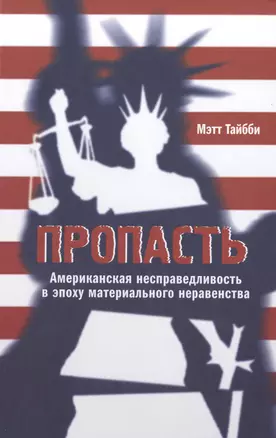 Мэтт Тайбби

ПРОПАСТЬ

Американская несправедливость в эпоху материального неравенства